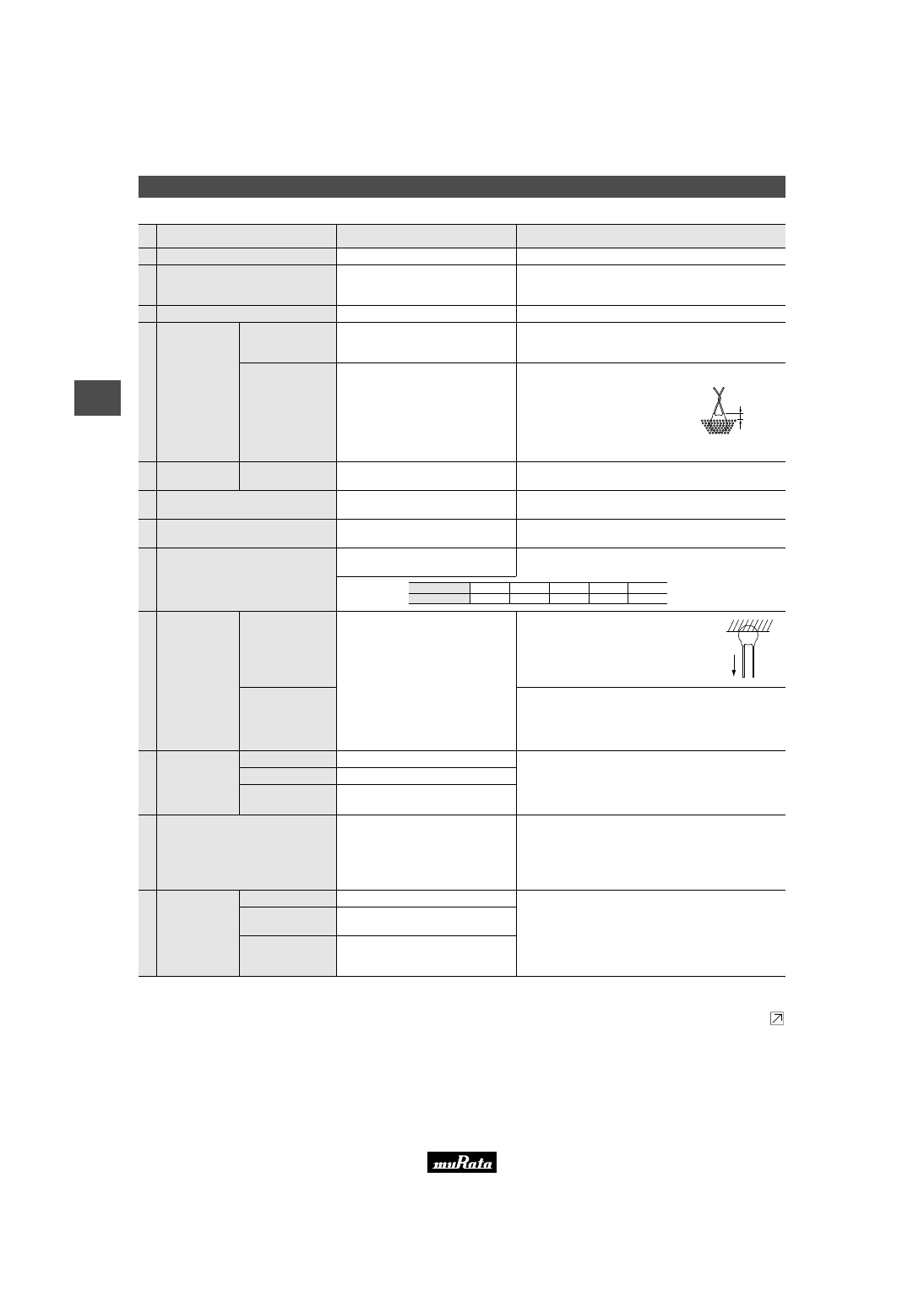 muRata